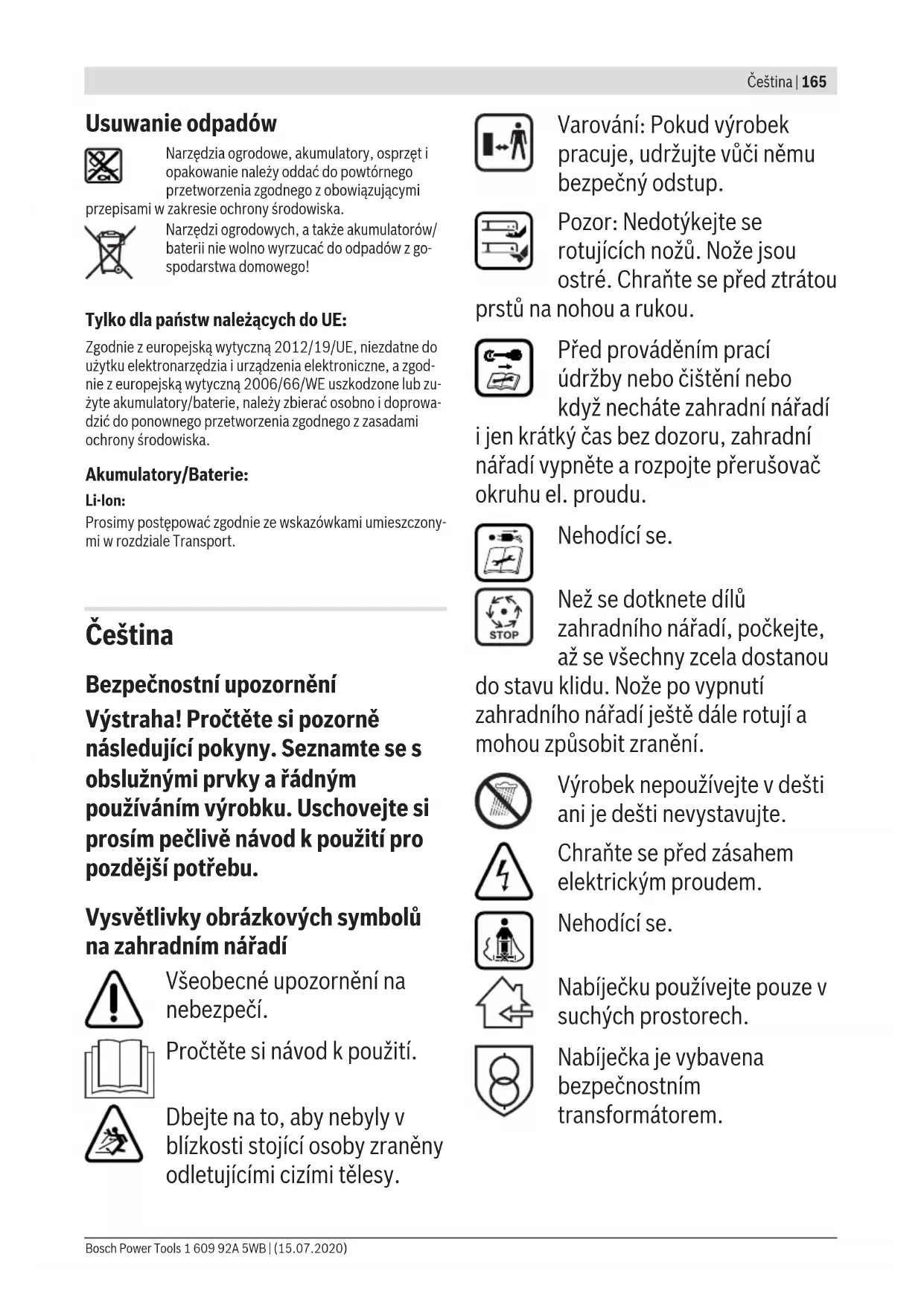 Čeština | 165

Usuwanie odpadów

Narzędzia ogrodowe, akumulatory, osprzęt i opakowanie należy oddać do powtórnego przetworzenia zgodnego z obowiązującymi przepisami w zakresie ochrony środowiska.

Narzędzi ogrodowych, a także akumulatorów/baterii nie wolno wyrzucać do odpadów z gospodarstwa domowego!

Tylko dla państw należących do UE:

Zgodnie z europejską wytyczną 2012/19/UE, niezdatne do użytku elektronarzędzia i urządzenia elektroniczne, a zgodnie z europejską wytyczną 2006/66/WE uszkodzone lub zużyte akumulatory/baterie, należy zbierać osobno i doprowadzić do ponownego przetworzenia zgodnego z zasadami ochrony środowiska.

Akumulatory/Baterie:

Li-Ion:

Prosimy postępować zgodnie ze wskazówkami umieszczonymi w rozdziale Transport.

Čeština

Bezpečnostní upozornění

Výstraha! Pročtěte si pozorně následující pokyny. Seznamte se s obslužnými prvky a řádným používáním výrobku. Uschovejte si prosím pečlivě návod k použití pro pozdější potřebu.

Vysvětlivky obrázkových symbolů na zahradním nářadí

Všeobecné upozornění na nebezpečí.

Pročtěte si návod k použití.

Dbejte na to, aby nebyly v blízkosti stojící osoby zraněny odletujícími cizími tělesy.

Varování: Pokud výrobek pracuje, udržujte vůči němu bezpečný odstup.

Pozor: Nedotýkejte se rotujících nožů. Nože jsou ostré. Chraňte se před ztrátou prstů na nohou a rukou.

Před prováděním prací údržby nebo čištění nebo když necháte zahradní nářadí i jen krátký čas bez dozoru, zahradní nářadí vypněte a rozpojte přerušovač okruhu el. proudu.

Nehodící se.

STOP

Než se dotknete dílů zahradního nářadí, počkejte, až se všechny zcela dostanou do stavu klidu. Nože po vypnutí zahradního nářadí ještě dále rotují a mohou způsobit zranění.

Výrobek nepoužívejte v dešti ani je dešti nevystavujte.

Chraňte se před zásahem elektrickým proudem.

Nehodící se.

Nabíječku používejte pouze v suchých prostorech.

Nabíječka je vybavena bezpečnostním transformátorem.

Bosch Power Tools 1 609 92A 5WB | (15.07.2020)